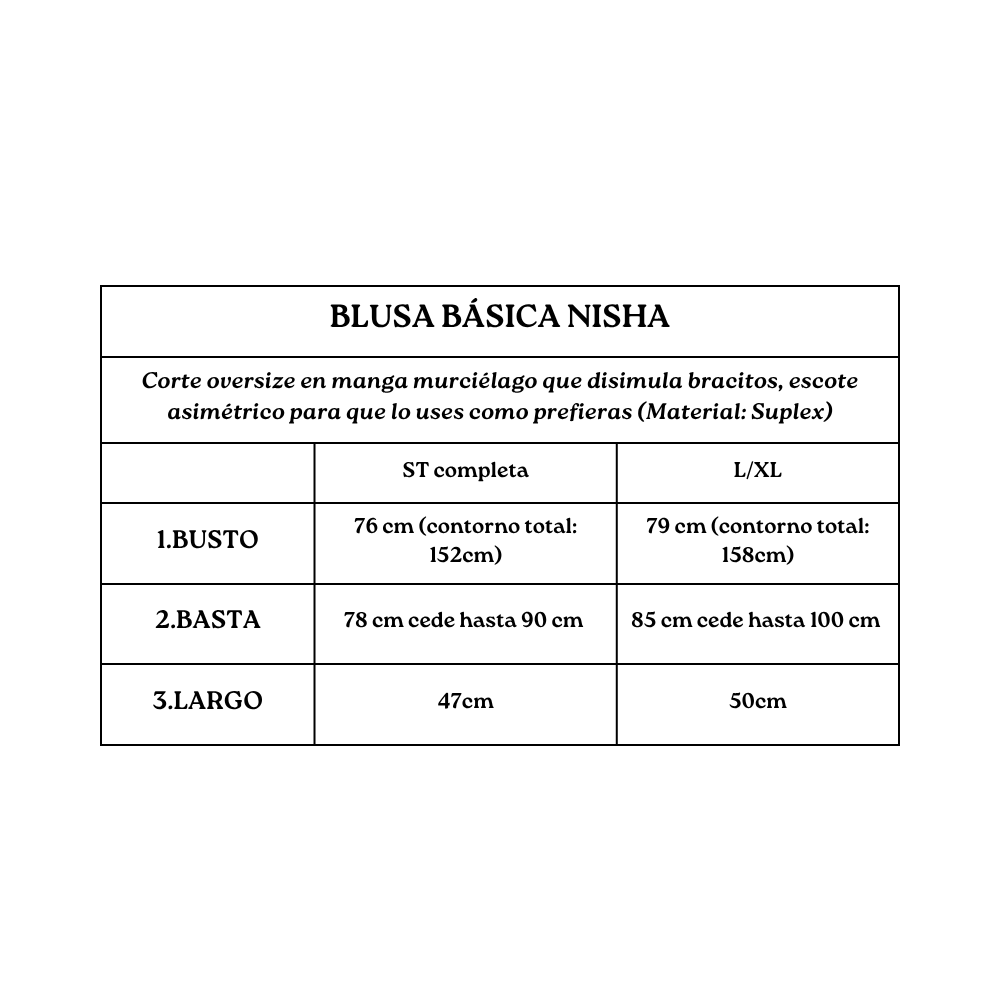 BLUSA BÁSICA NISHA

Corte oversize en manga murciélago que disimula bracitos, escote asimétrico para que lo uses como prefieras (Material: Suplex)

| | ST completa | L/XL |
|---|---|---|
| 1.BUSTO | 76 cm (contorno total: 152cm) | 79 cm (contorno total: 158cm) |
| 2.BASTA | 78 cm cede hasta 90 cm | 85 cm cede hasta 100 cm |
| 3.LARGO | 47cm | 50cm |